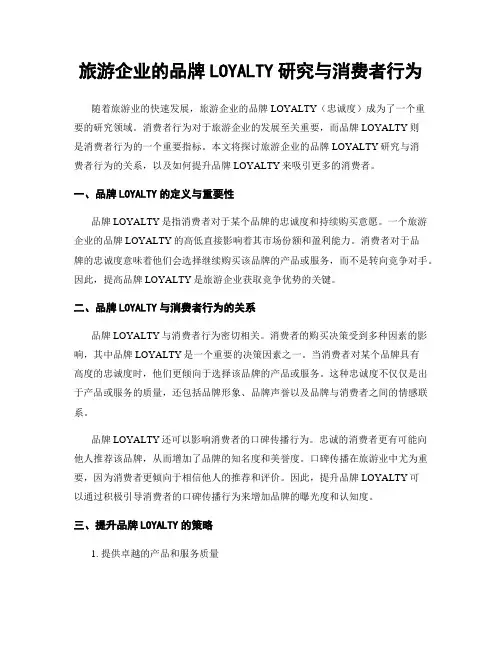 旅游企业的品牌 LOYALTY 研究与消费者行为

随着旅游业的快速发展，旅游企业的品牌 LOYALTY（忠诚度）成为了一个重要的研究领域。消费者行为对于旅游企业的发展至关重要，而品牌 LOYALTY 则是消费者行为的一个重要指标。本文将探讨旅游企业的品牌 LOYALTY 研究与消费者行为的关系，以及如何提升品牌 LOYALTY 来吸引更多的消费者。

一、品牌 LOYALTY 的定义与重要性

品牌 LOYALTY 是指消费者对于某个品牌的忠诚度和持续购买意愿。一个旅游企业的品牌 LOYALTY 的高低直接影响着其市场份额和盈利能力。消费者对于品牌的忠诚度意味着他们会选择继续购买该品牌的产品或服务，而不是转向竞争对手。因此，提高品牌 LOYALTY 是旅游企业获取竞争优势的关键。

二、品牌 LOYALTY 与消费者行为的关系

品牌 LOYALTY 与消费者行为密切相关。消费者的购买决策受到多种因素的影响，其中品牌 LOYALTY 是一个重要的决策因素之一。当消费者对某个品牌具有高度的忠诚度时，他们更倾向于选择该品牌的产品或服务。这种忠诚度不仅仅是出于产品或服务的质量，还包括品牌形象、品牌声誉以及品牌与消费者之间的情感联系。

品牌 LOYALTY 还可以影响消费者的口碑传播行为。忠诚的消费者更有可能向他人推荐该品牌，从而增加了品牌的知名度和美誉度。口碑传播在旅游业中尤为重要，因为消费者更倾向于相信他人的推荐和评价。因此，提升品牌 LOYALTY 可以通过积极引导消费者的口碑传播行为来增加品牌的曝光度和认知度。

三、提升品牌 LOYALTY 的策略

1. 提供卓越的产品和服务质量